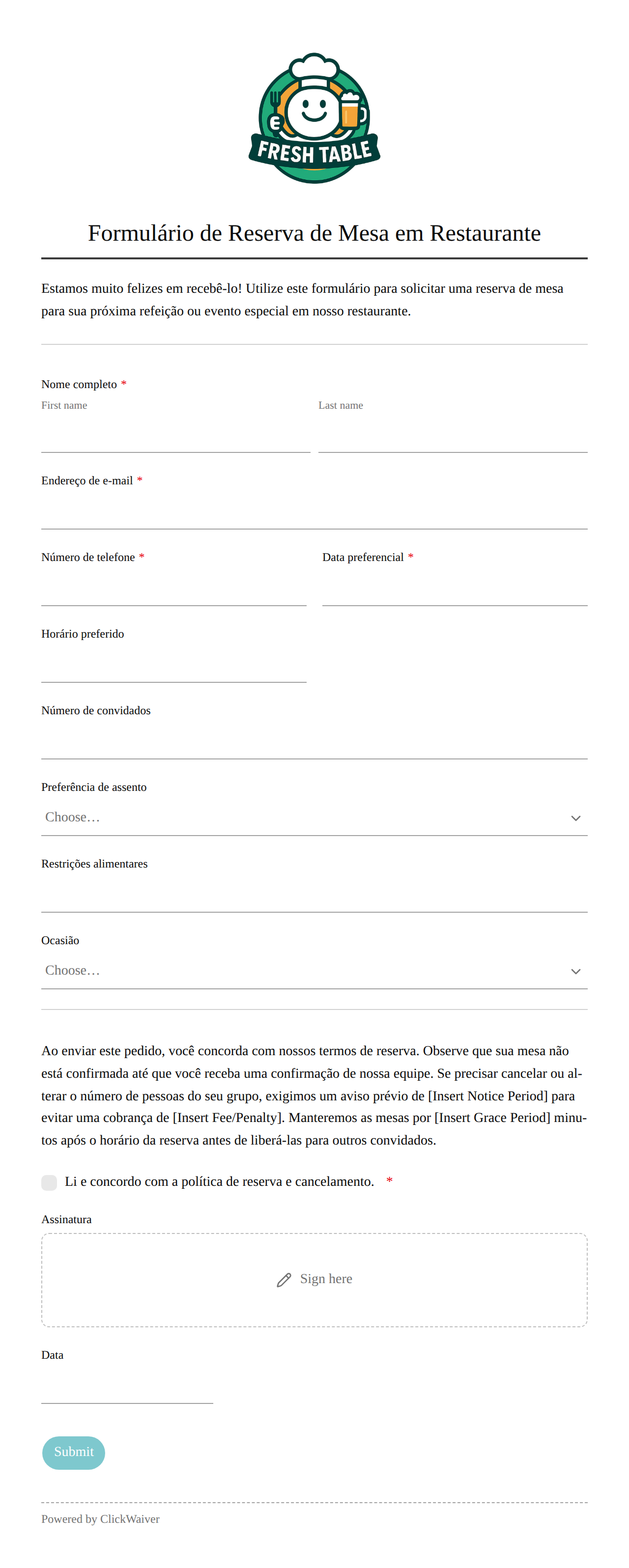 FRESH TABLE

Formulário de Reserva de Mesa em Restaurante

Estamos muito felizes em recebê-lo! Utilize este formulário para solicitar uma reserva de mesa para sua próxima refeição ou evento especial em nosso restaurante.

Nome completo *
First name
Last name

Endereço de e-mail *

Número de telefone *
Data preferencial *

Horário preferido

Número de convidados

Preferência de assento
Choose…

Restrições alimentares

Ocasião
Choose…

Ao enviar este pedido, você concorda com nossos termos de reserva. Observe que sua mesa não está confirmada até que você receba uma confirmação de nossa equipe. Se precisar cancelar ou alterar o número de pessoas do seu grupo, exigimos um aviso prévio de [Insert Notice Period] para evitar uma cobrança de [Insert Fee/Penalty]. Manteremos as mesas por [Insert Grace Period] minutos após o horário da reserva antes de liberá-las para outros convidados.

Li e concordo com a política de reserva e cancelamento. *

Assinatura
Sign here

Data

Submit

Powered by ClickWaiver